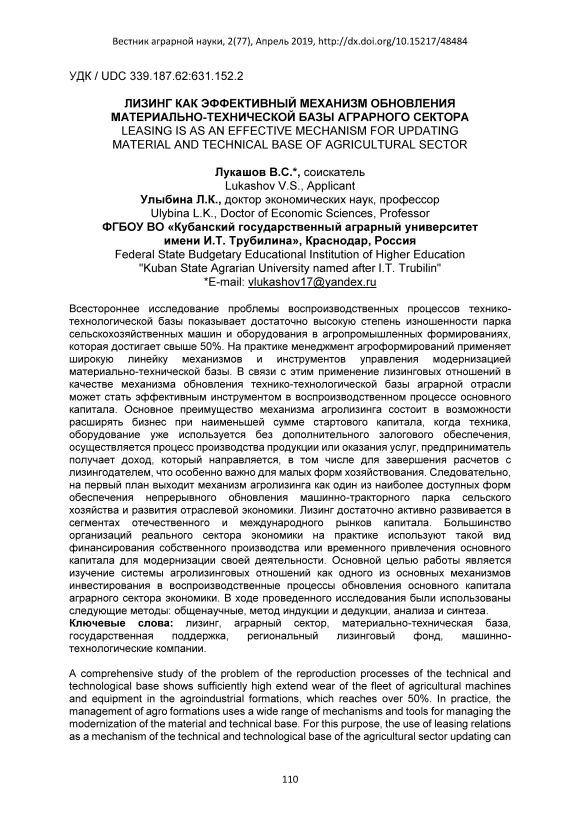 Вестник аграрной науки, 2(77), Апрель 2019, http://dx.doi.org/10.15217/48484

УДК / UDC 339.187.62:631.152.2

ЛИЗИНГ КАК ЭФФЕКТИВНЫЙ МЕХАНИЗМ ОБНОВЛЕНИЯ МАТЕРИАЛЬНО-ТЕХНИЧЕСКОЙ БАЗЫ АГРАРНОГО СЕКТОРА
LEASING IS AS AN EFFECTIVE MECHANISM FOR UPDATING MATERIAL AND TECHNICAL BASE OF AGRICULTURAL SECTOR

Лукашов В.С.*, соискатель
Lukashov V.S., Applicant
Улыбина Л.К., доктор экономических наук, профессор
Ulybina L.K., Doctor of Economic Sciences, Professor
ФГБОУ ВО «Кубанский государственный аграрный университет имени И.Т. Трубилина», Краснодар, Россия
Federal State Budgetary Educational Institution of Higher Education "Kuban State Agrarian University named after I.T. Trubilin"
*E-mail: vlukashov17@yandex.ru

Всестороннее исследование проблемы воспроизводственных процессов технико-технологической базы показывает достаточно высокую степень изношенности парка сельскохозяйственных машин и оборудования в агропромышленных формированиях, которая достигает свыше 50%. На практике менеджмент агроформирований применяет широкую линейку механизмов и инструментов управления модернизацией материально-технической базы. В связи с этим применение лизинговых отношений в качестве механизма обновления технико-технологической базы аграрной отрасли может стать эффективным инструментом в воспроизводственном процессе основного капитала. Основное преимущество механизма агролизинга состоит в возможности расширять бизнес при наименьшей сумме стартового капитала, когда техника, оборудование уже используется без дополнительного залогового обеспечения, осуществляется процесс производства продукции или оказания услуг, предприниматель получает доход, который направляется, в том числе для завершения расчетов с лизингодателем, что особенно важно для малых форм хозяйствования. Следовательно, на первый план выходит механизм агролизинга как один из наиболее доступных форм обеспечения непрерывного обновления машинно-тракторного парка сельского хозяйства и развития отраслевой экономики. Лизинг достаточно активно развивается в сегментах отечественного и международного рынков капитала. Большинство организаций реального сектора экономики на практике используют такой вид финансирования собственного производства или временного привлечения основного капитала для модернизации своей деятельности. Основной целью работы является изучение системы агролизинговых отношений как одного из основных механизмов инвестирования в воспроизводственные процессы обновления основного капитала аграрного сектора экономики. В ходе проведенного исследования были использованы следующие методы: общенаучные, метод индукции и дедукции, анализа и синтеза.
Ключевые слова: лизинг, аграрный сектор, материально-техническая база, государственная поддержка, региональный лизинговый фонд, машинно-технологические компании.

A comprehensive study of the problem of the reproduction processes of the technical and technological base shows sufficiently high extend wear of the fleet of agricultural machines and equipment in the agroindustrial formations, which reaches over 50%. In practice, the management of agro formations uses a wide range of mechanisms and tools for managing the modernization of the material and technical base. For this purpose, the use of leasing relations as a mechanism of the technical and technological base of the agricultural sector updating can

110